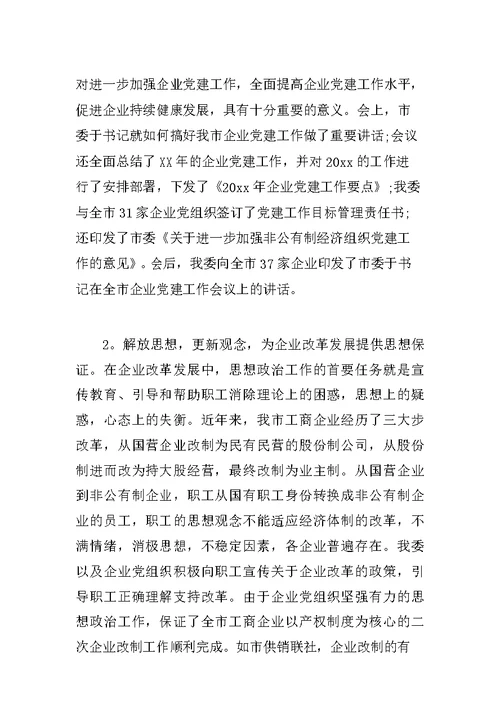 对进一步加强企业党建工作，全面提高企业党建工作水平，促进企业持续健康发展，具有十分重要的意义。会上，市委于书记就如何搞好我市企业党建工作做了重要讲话;会议还全面总结了XX年的企业党建工作，并对20xx的工作进行了安排部署，下发了《20xx年企业党建工作要点》;我委与全市31家企业党组织签订了党建工作目标管理责任书;还印发了市委《关于进一步加强非公有制经济组织党建工作的意见》。会后，我委向全市37家企业印发了市委于书记在全市企业党建工作会议上的讲话。

2。解放思想，更新观念，为企业改革发展提供思想保证。在企业改革发展中，思想政治工作的首要任务就是宣传教育、引导和帮助职工消除理论上的困惑，思想上的疑惑，心态上的失衡。近年来，我市工商企业经历了三大步改革，从国营企业改制为民有民营的股份制公司，从股份制进而改为持大股经营，最终改制为业主制。从国营企业到非公有制企业，职工从国有职工身份转换成非公有制企业的员工，职工的思想观念不能适应经济体制的改革，不满情绪，消极思想，不稳定因素，各企业普遍存在。我委以及企业党组织积极向职工宣传关于企业改革的政策，引导职工正确理解支持改革。由于企业党组织坚强有力的思想政治工作，保证了全市工商企业以产权制度为核心的二次企业改制工作顺利完成。如市供销联社，企业改制的有